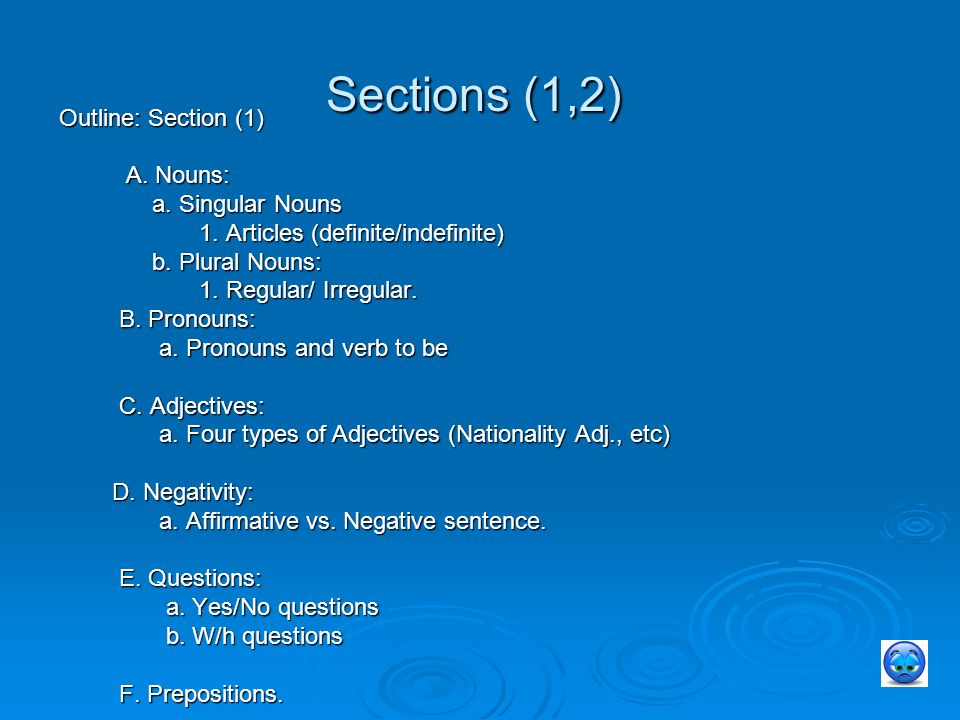 Sections (1,2)

Outline: Section (1)

A. Nouns:
a. Singular Nouns
1. Articles (definite/indefinite)
b. Plural Nouns:
1. Regular/ Irregular.
B. Pronouns:
a. Pronouns and verb to be

C. Adjectives:
a. Four types of Adjectives (Nationality Adj., etc)

D. Negativity:
a. Affirmative vs. Negative sentence.

E. Questions:
a. Yes/No questions
b. W/h questions

F. Prepositions.